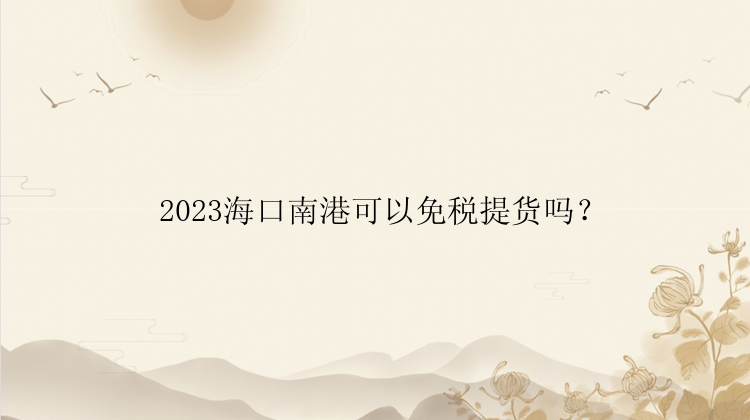 2023海口南港可以免税提货吗？